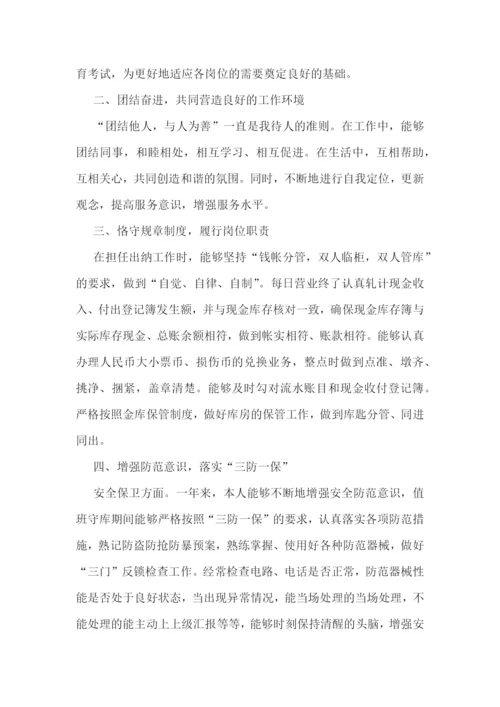 育考试，为更好地适应各岗位的需要奠定良好的基础。

二、团结奋进，共同营造良好的工作环境

“团结他人，与人为善”一直是我待人的准则。在工作中，能够团结同事，和睦相处，相互学习、相互促进。在生活中，互相帮助，互相关心，共同创造和谐的氛围。同时，不断地进行自我定位，更新观念，提高服务意识，增强服务水平。

三、恪守规章制度，履行岗位职责

在担任出纳工作时，能够坚持“钱帐分管，双人临柜，双人管库”的要求，做到“自觉、自律、自制”。每日营业终了认真轧计现金收入、付出登记簿发生额，并与现金库存核对一致，确保现金库存簿与实际库存现金、总账余额相符，做到帐实相符、账款相符。能够认真办理人民币大小票币、损伤币的兑换业务，整点时做到点准、墩齐、挑净、捆紧，盖章清楚。能够及时勾对流水账目和现金收付登记簿。严格按照金库保管制度，做好库房的保管工作，做到库匙分管、同进同出。

四、增强防范意识，落实“三防一保”

安全保卫方面。一年来，本人能够不断地增强安全防范意识，值班守库期间能够严格按照“三防一保”的要求，认真落实各项防范措施，熟记防盗防抢防暴预案，熟练掌握、使用好各种防范器械，做好“三门”反锁检查工作。经常检查电路、电话是否正常，防范器械性能是否处于良好状态，当出现异常情况，能当场处理的当场处理，不能处理的能主动上上级汇报等等，能够时刻保持清醒的头脑，增强安